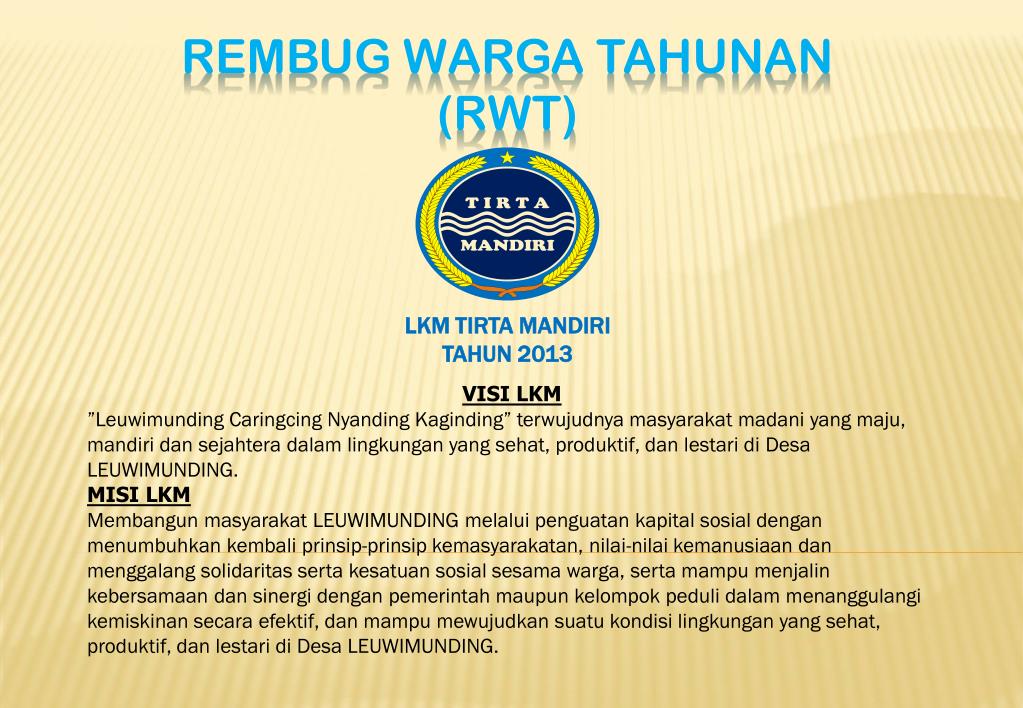 REMBUG WARGA TAHUNAN (RWT)

TIRTA
MANDIRI

LKM TIRTA MANDIRI
TAHUN 2013

VISI LKM
”Leuwimunding Caringcing Nyanding Kaginding” terwujudnya masyarakat madani yang maju, mandiri dan sejahtera dalam lingkungan yang sehat, produktif, dan lestari di Desa LEUWIMUNDING.
MISI LKM
Membangun masyarakat LEUWIMUNDING melalui penguatan kapital sosial dengan menumbuhkan kembali prinsip-prinsip kemasyarakatan, nilai-nilai kemanusiaan dan menggalang solidaritas serta kesatuan sosial sesama warga, serta mampu menjalin kebersamaan dan sinergi dengan pemerintah maupun kelompok peduli dalam menanggulangi kemiskinan secara efektif, dan mampu mewujudkan suatu kondisi lingkungan yang sehat, produktif, dan lestari di Desa LEUWIMUNDING.